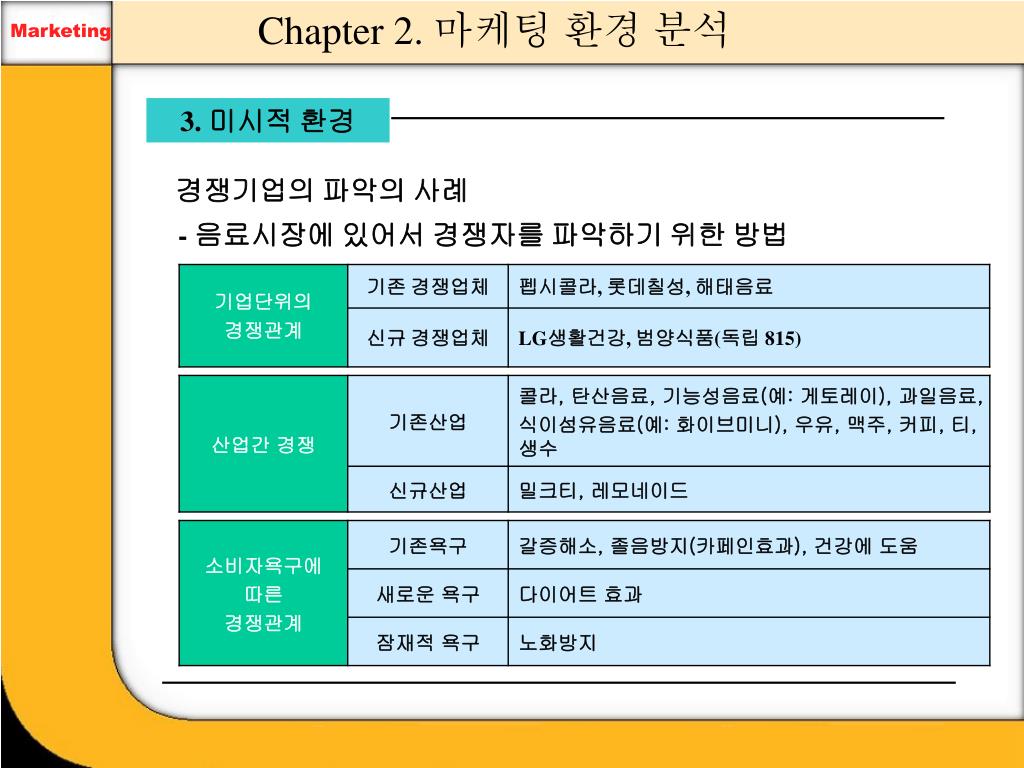 Marketing

Chapter 2. 마케팅 환경 분석

3. 미시적 환경

경쟁기업의 파악의 사례
- 음료시장에 있어서 경쟁자를 파악하기 위한 방법

| 기업단위의 경쟁관계 | 기존 경쟁업체 | 펩시콜라, 롯데칠성, 해태음료 |
|---|---|---|
| | 신규 경쟁업체 | LG생활건강, 범양식품(독립 815) |

| 산업간 경쟁 | 기존산업 | 콜라, 탄산음료, 기능성음료(예: 게토레이), 과일음료, 식이섬유음료(예: 화이브미니), 우유, 맥주, 커피, 티, 생수 |
|---|---|---|
| | 신규산업 | 밀크티, 레모네이드 |

| 소비자욕구에 따른 경쟁관계 | 기존욕구 | 갈증해소, 졸음방지(카페인효과), 건강에 도움 |
|---|---|---|
| | 새로운 욕구 | 다이어트 효과 |
| | 잠재적 욕구 | 노화방지 |